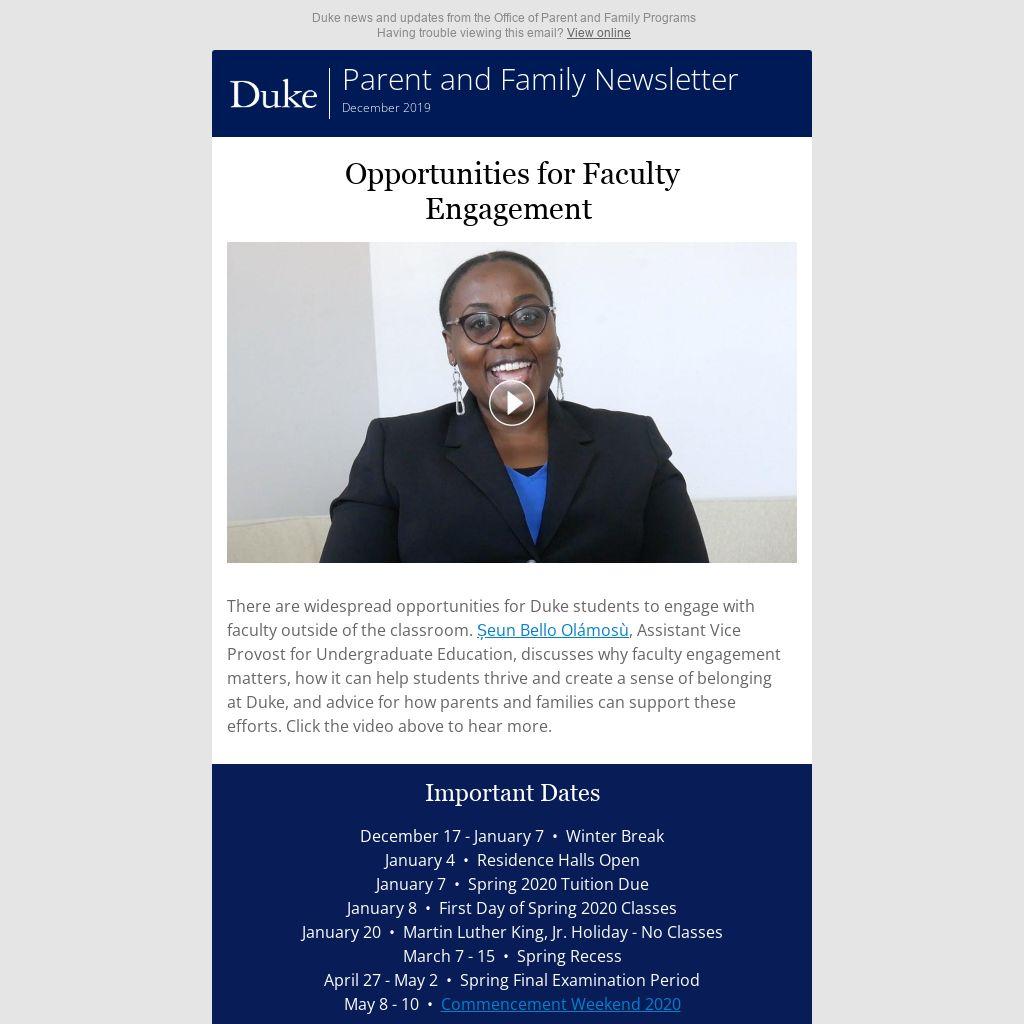 Duke news and updates from the Office of Parent and Family Programs
Having trouble viewing this email? View online

Duke

Parent and Family Newsletter
December 2019

Opportunities for Faculty Engagement

There are widespread opportunities for Duke students to engage with faculty outside of the classroom. Ṣeun Bello Olámosù, Assistant Vice Provost for Undergraduate Education, discusses why faculty engagement matters, how it can help students thrive and create a sense of belonging at Duke, and advice for how parents and families can support these efforts. Click the video above to hear more.

Important Dates

December 17 - January 7 • Winter Break
January 4 • Residence Halls Open
January 7 • Spring 2020 Tuition Due
January 8 • First Day of Spring 2020 Classes
January 20 • Martin Luther King, Jr. Holiday - No Classes
March 7 - 15 • Spring Recess
April 27 - May 2 • Spring Final Examination Period
May 8 - 10 • Commencement Weekend 2020